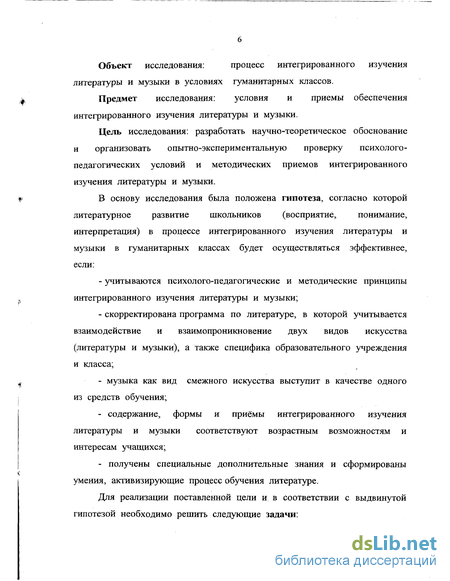 6

Объект исследования: процесс интегрированного изучения литературы и музыки в условиях гуманитарных классов.

Предмет исследования: условия и приемы обеспечения интегрированного изучения литературы и музыки.

Цель исследования: разработать научно-теоретическое обоснование и организовать опытно-экспериментальную проверку психолого-педагогических условий и методических приемов интегрированного изучения литературы и музыки.

В основу исследования была положена гипотеза, согласно которой литературное развитие школьников (восприятие, понимание, интерпретация) в процессе интегрированного изучения литературы и музыки в гуманитарных классах будет осуществляться эффективнее, если:

- учитываются психолого-педагогические и методические принципы интегрированного изучения литературы и музыки;

- скорректирована программа по литературе, в которой учитывается взаимодействие и взаимопроникновение двух видов искусства (литературы и музыки), а также специфика образовательного учреждения и класса;

- музыка как вид смежного искусства выступит в качестве одного из средств обучения;

- содержание, формы и приёмы интегрированного изучения литературы и музыки соответствуют возрастным возможностям и интересам учащихся;

- получены специальные дополнительные знания и сформированы умения, активизирующие процесс обучения литературе.

Для реализации поставленной цели и в соответствии с выдвинутой гипотезой необходимо решить следующие задачи:

dsLib.net
библиотека диссертаций